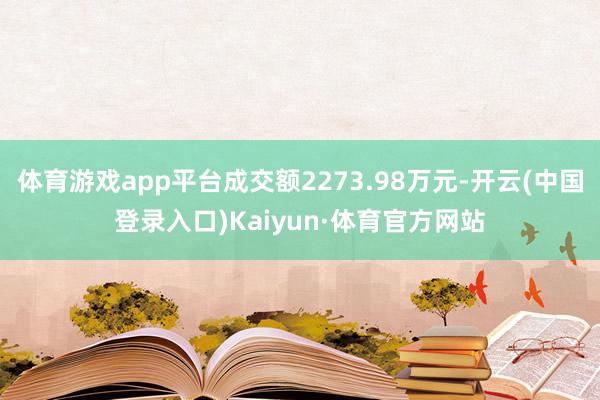 体育游戏app平台成交额2273.98万元-开云(中国登录入口)Kaiyun·体育官方网站